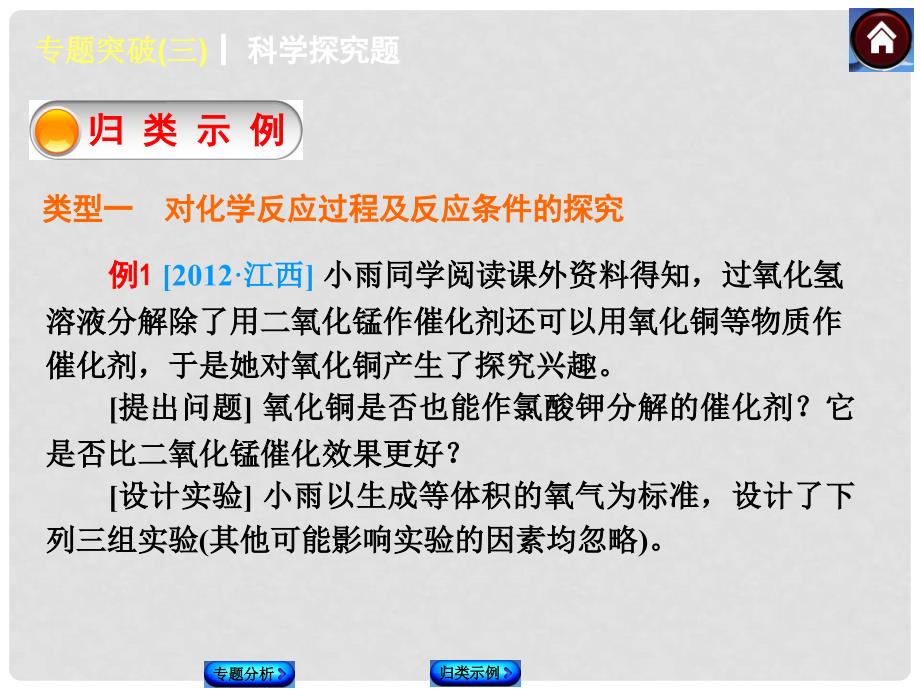 专题突破(三) | 科学探究题

归 类 示 例

类型一 对化学反应过程及反应条件的探究

例1 [2012·江西] 小雨同学阅读课外资料得知，过氧化氢溶液分解除了用二氧化锰作催化剂还可以用氧化铜等物质作催化剂，于是她对氧化铜产生了探究兴趣。

[提出问题] 氧化铜是否也能作氯酸钾分解的催化剂？它是否比二氧化锰催化效果更好？

[设计实验] 小雨以生成等体积的氧气为标准，设计了下列三组实验(其他可能影响实验的因素均忽略)。

专题分析

归类示例